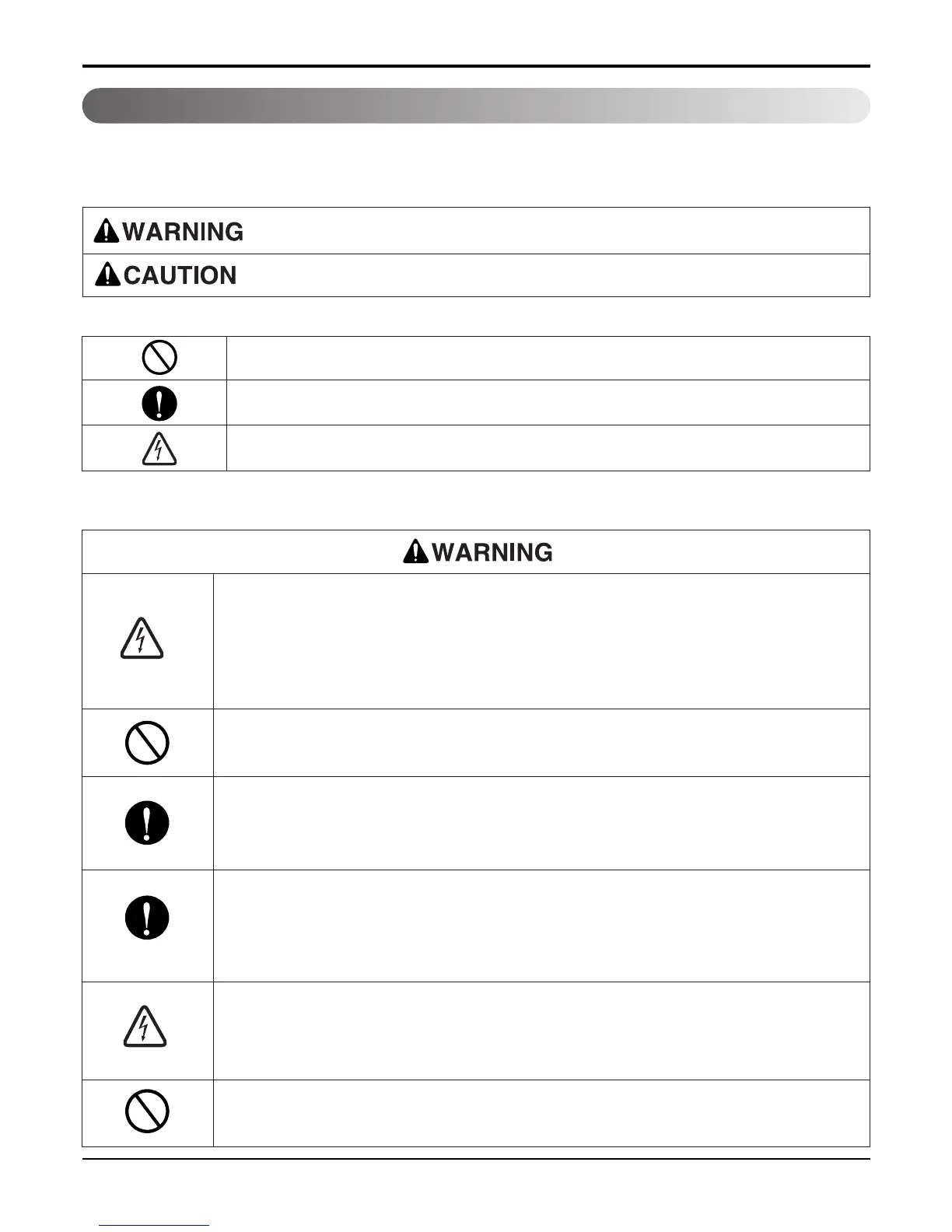 WARNING

CAUTION

WARNING